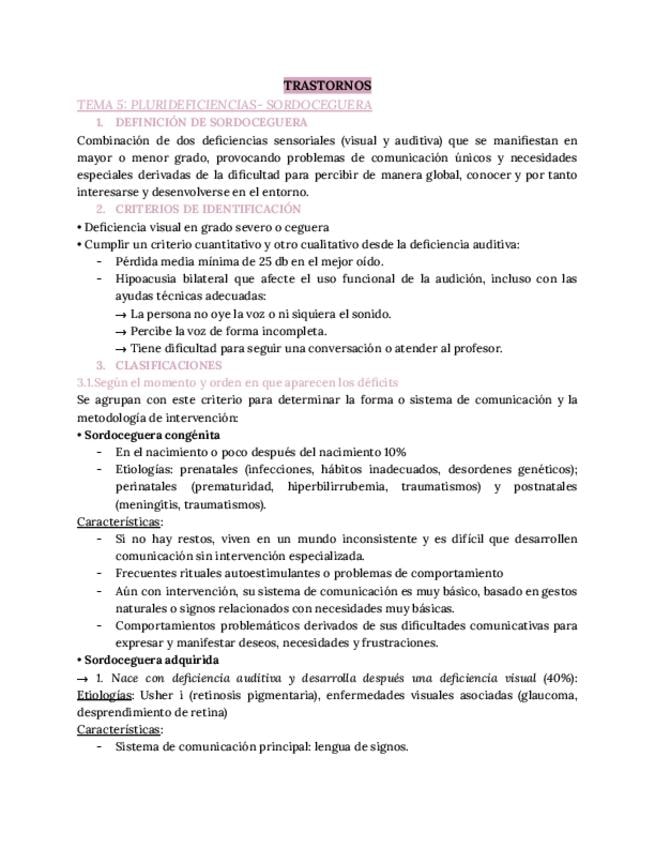 TRASTORNOS

TEMA 5: PLURIDEFICIENCIAS- SORDOCEGUERA

1. DEFINICIÓN DE SORDOCEGUERA

Combinación de dos deficiencias sensoriales (visual y auditiva) que se manifiestan en mayor o menor grado, provocando problemas de comunicación únicos y necesidades especiales derivadas de la dificultad para percibir de manera global, conocer y por tanto interesarse y desenvolverse en el entorno.

2. CRITERIOS DE IDENTIFICACIÓN

• Deficiencia visual en grado severo o ceguera
• Cumplir un criterio cuantitativo y otro cualitativo desde la deficiencia auditiva:
- Pérdida media mínima de 25 db en el mejor oído.
- Hipoacusia bilateral que afecte el uso funcional de la audición, incluso con las ayudas técnicas adecuadas:
→ La persona no oye la voz o ni siquiera el sonido.
→ Percibe la voz de forma incompleta.
→ Tiene dificultad para seguir una conversación o atender al profesor.

3. CLASIFICACIONES

3.1.Según el momento y orden en que aparecen los déficits

Se agrupan con este criterio para determinar la forma o sistema de comunicación y la metodología de intervención:

• Sordoceguera congénita
- En el nacimiento o poco después del nacimiento 10%
- Etiologías: prenatales (infecciones, hábitos inadecuados, desordenes genéticos); perinatales (prematuridad, hiperbilirrubemia, traumatismos) y postnatales (meningitis, traumatismos).

Características:
- Si no hay restos, viven en un mundo inconsistente y es difícil que desarrollen comunicación sin intervención especializada.
- Frecuentes rituales autoestimulantes o problemas de comportamiento
- Aún con intervención, su sistema de comunicación es muy básico, basado en gestos naturales o signos relacionados con necesidades muy básicas.
- Comportamientos problemáticos derivados de sus dificultades comunicativas para expresar y manifestar deseos, necesidades y frustraciones.

• Sordoceguera adquirida
→ 1. Nace con deficiencia auditiva y desarrolla después una deficiencia visual (40%):
Etiologías: Usher i (retinosis pigmentaria), enfermedades visuales asociadas (glaucoma, desprendimiento de retina)

Características:
- Sistema de comunicación principal: lengua de signos.